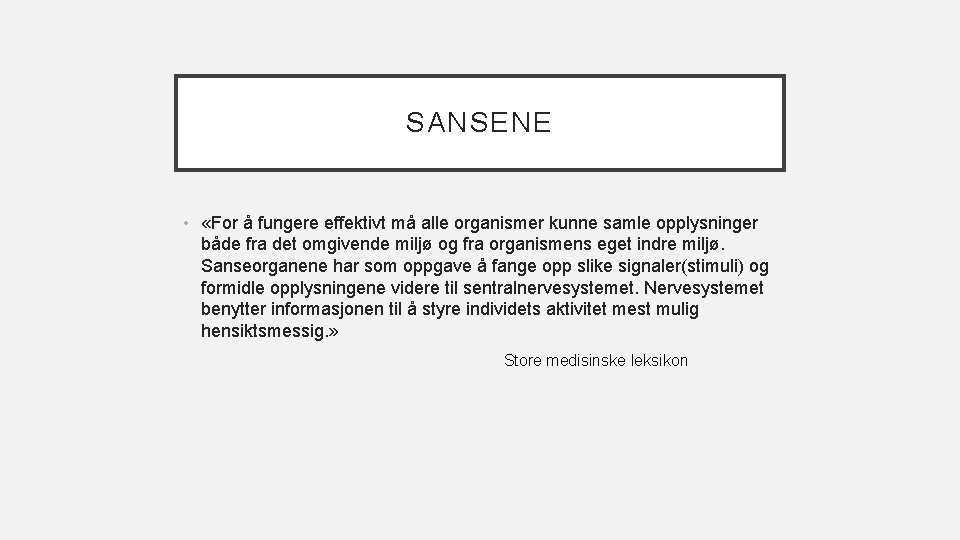 SANSENE

• «For å fungere effektivt må alle organismer kunne samle opplysninger både fra det omgivende miljø og fra organismens eget indre miljø. Sanseorganene har som oppgave å fange opp slike signaler(stimuli) og formidle opplysningene videre til sentralnervesystemet. Nervesystemet benytter informasjonen til å styre individets aktivitet mest mulig hensiktsmessig.»

Store medisinske leksikon